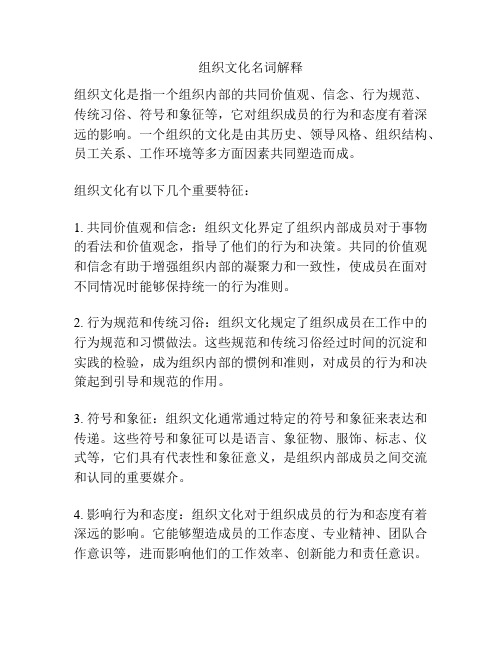 组织文化名词解释

组织文化是指一个组织内部的共同价值观、信念、行为规范、传统习俗、符号和象征等，它对组织成员的行为和态度有着深远的影响。一个组织的文化是由其历史、领导风格、组织结构、员工关系、工作环境等多方面因素共同塑造而成。

组织文化有以下几个重要特征：

1. 共同价值观和信念：组织文化界定了组织内部成员对于事物的看法和价值观念，指导了他们的行为和决策。共同的价值观和信念有助于增强组织内部的凝聚力和一致性，使成员在面对不同情况时能够保持统一的行为准则。

2. 行为规范和传统习俗：组织文化规定了组织成员在工作中的行为规范和习惯做法。这些规范和传统习俗经过时间的沉淀和实践的检验，成为组织内部的惯例和准则，对成员的行为和决策起到引导和规范的作用。

3. 符号和象征：组织文化通常通过特定的符号和象征来表达和传递。这些符号和象征可以是语言、象征物、服饰、标志、仪式等，它们具有代表性和象征意义，是组织内部成员之间交流和认同的重要媒介。

4. 影响行为和态度：组织文化对于组织成员的行为和态度有着深远的影响。它能够塑造成员的工作态度、专业精神、团队合作意识等，进而影响他们的工作效率、创新能力和责任意识。